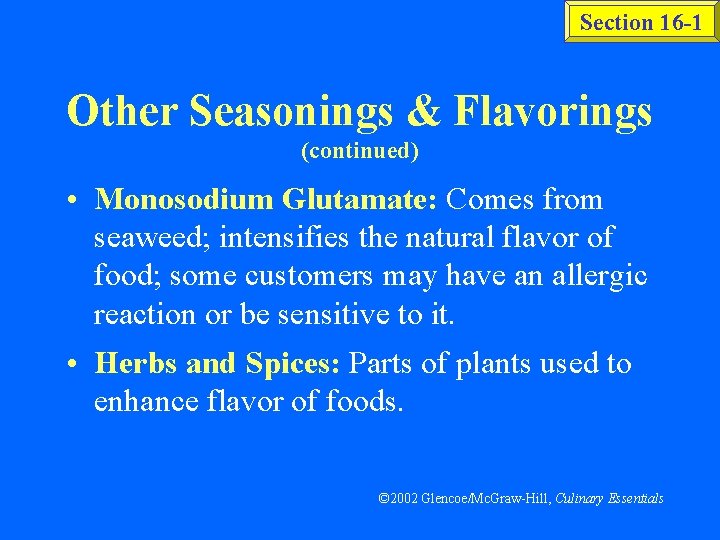 Section 16-1

Other Seasonings & Flavorings
(continued)

• Monosodium Glutamate: Comes from seaweed; intensifies the natural flavor of food; some customers may have an allergic reaction or be sensitive to it.

• Herbs and Spices: Parts of plants used to enhance flavor of foods.

©2002 Glencoe/McGraw-Hill, Culinary Essentials